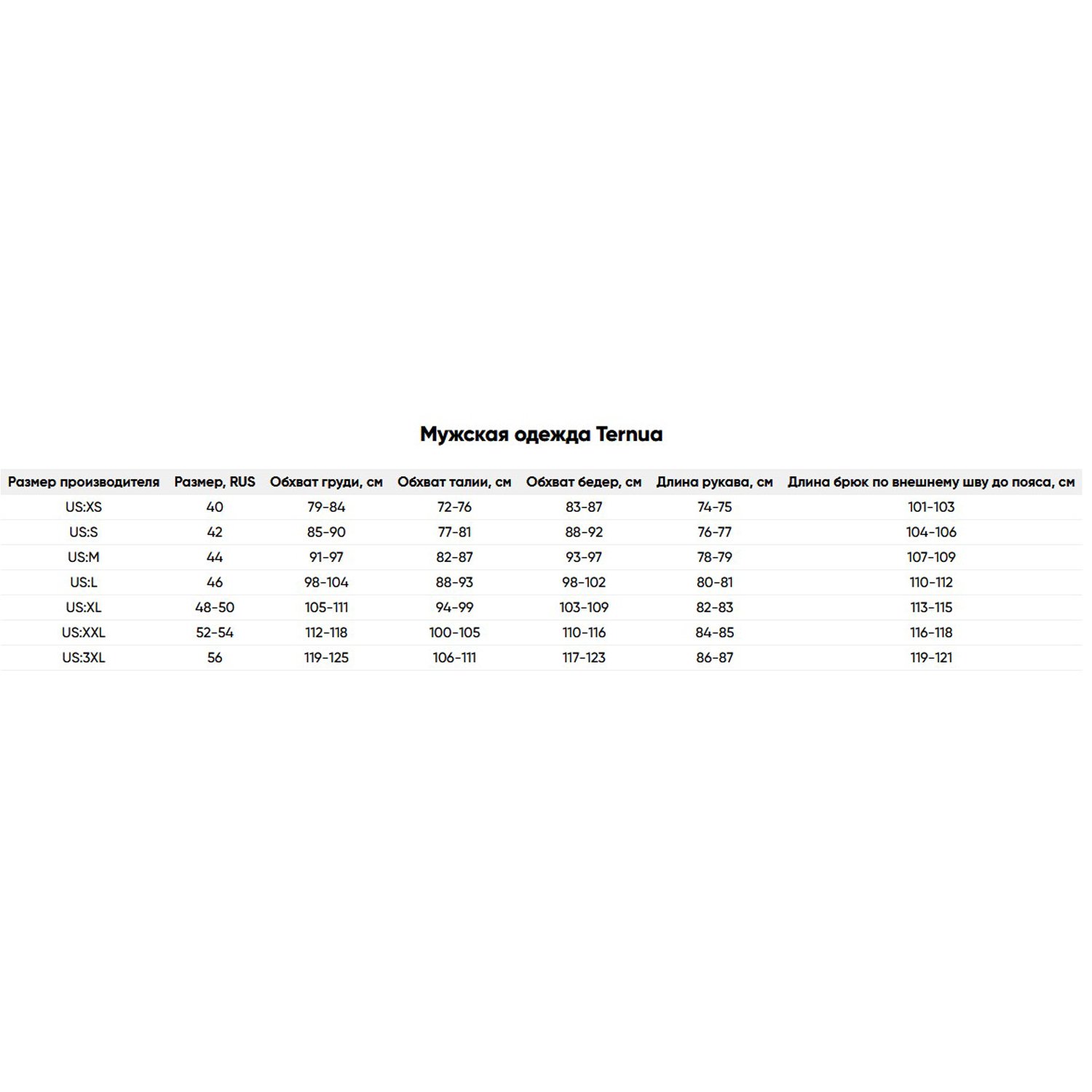 Мужская одежда Ternua

| Размер производителя | Размер, RUS | Обхват груди, см | Обхват талии, см | Обхват бедер, см | Длина рукава, см | Длина брюк по внешнему шву до пояса, см |
|---|---|---|---|---|---|---|
| US:XS | 40 | 79-84 | 72-76 | 83-87 | 74-75 | 101-103 |
| US:S | 42 | 85-90 | 77-81 | 88-92 | 76-77 | 104-106 |
| US:M | 44 | 91-97 | 82-87 | 93-97 | 78-79 | 107-109 |
| US:L | 46 | 98-104 | 88-93 | 98-102 | 80-81 | 110-112 |
| US:XL | 48-50 | 105-111 | 94-99 | 103-109 | 82-83 | 113-115 |
| US:XXL | 52-54 | 112-118 | 100-105 | 110-116 | 84-85 | 116-118 |
| US:3XL | 56 | 119-125 | 106-111 | 117-123 | 86-87 | 119-121 |